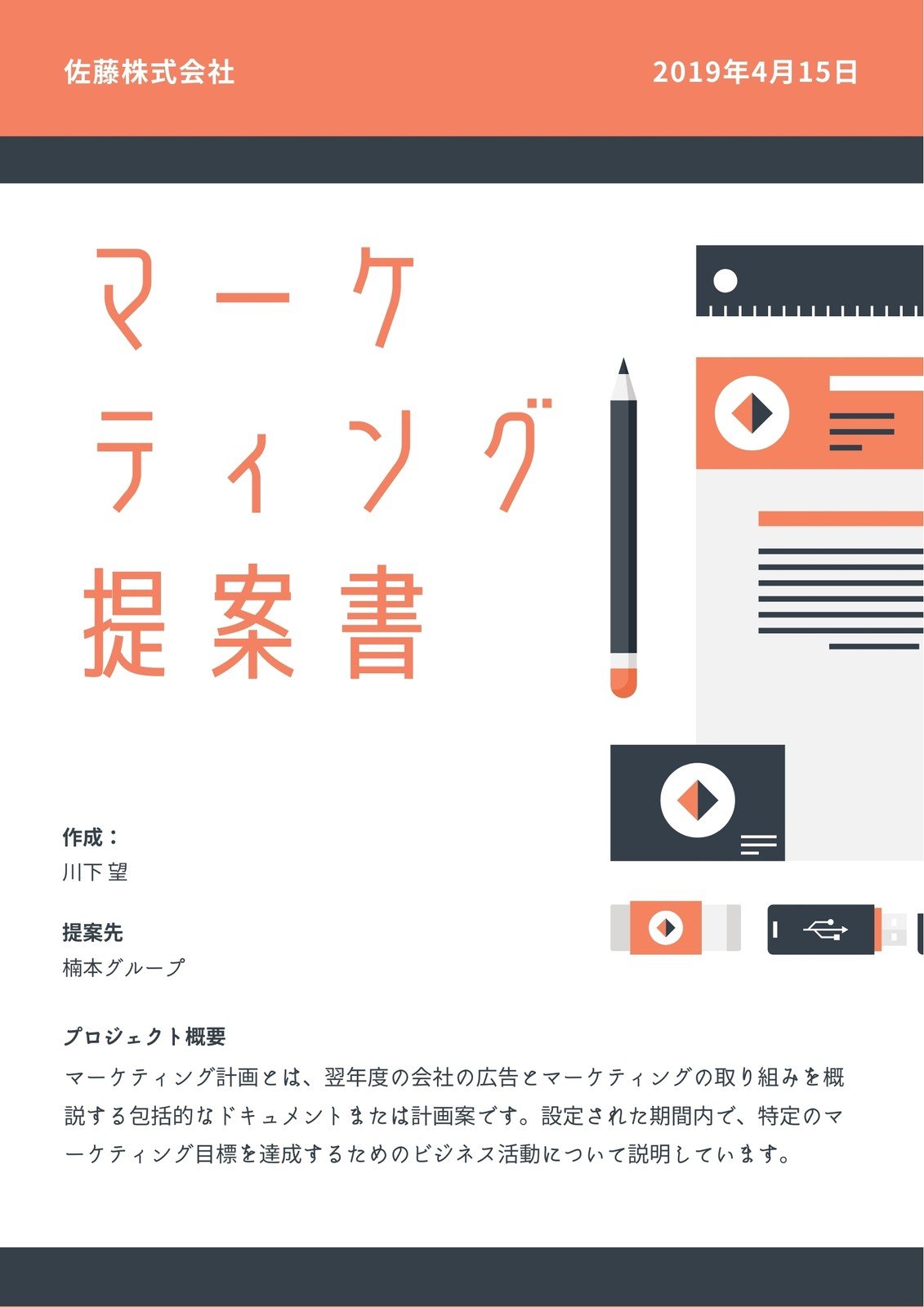 佐藤株式会社

2019年4月15日

マーケティング提案書

作成：
川下 望

提案先
楠本グループ

プロジェクト概要
マーケティング計画とは、翌年度の会社の広告とマーケティングの取り組みを概説する包括的なドキュメントまたは計画案です。設定された期間内で、特定のマーケティング目標を達成するためのビジネス活動について説明しています。